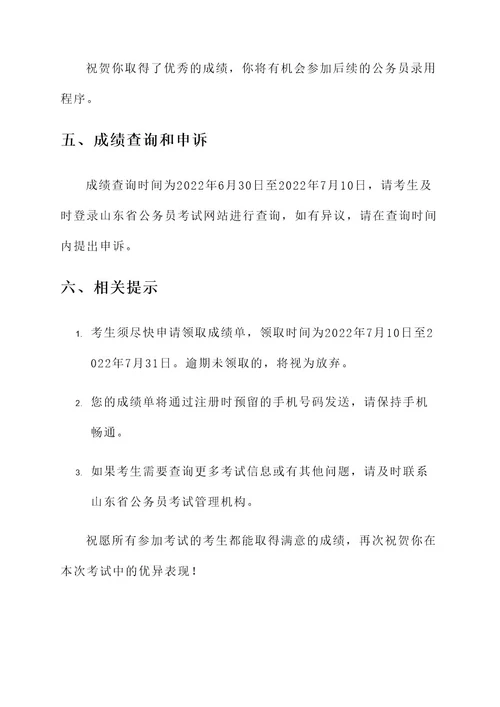 祝贺你取得了优秀的成绩，你将有机会参加后续的公务员录用程序。

五、成绩查询和申诉

成绩查询时间为2022年6月30日至2022年7月10日，请考生及时登录山东省公务员考试网站进行查询，如有异议，请在查询时间内提出申诉。

六、相关提示

1. 考生须尽快申请领取成绩单，领取时间为2022年7月10日至2022年7月31日。逾期未领取的，将视为放弃。

2. 您的成绩单将通过注册时预留的手机号码发送，请保持手机畅通。

3. 如果考生需要查询更多考试信息或有其他问题，请及时联系山东省公务员考试管理机构。

祝愿所有参加考试的考生都能取得满意的成绩，再次祝贺你在本次考试中的优异表现！